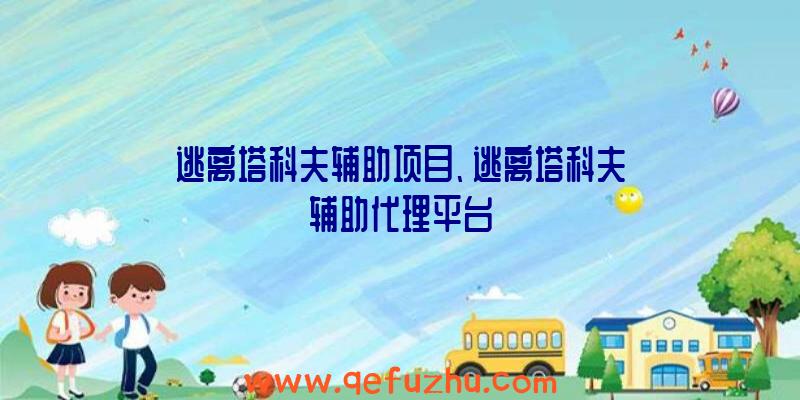 逃离塔科夫辅助项目、逃离塔科夫辅助代理平台

www.qefuzhu.com